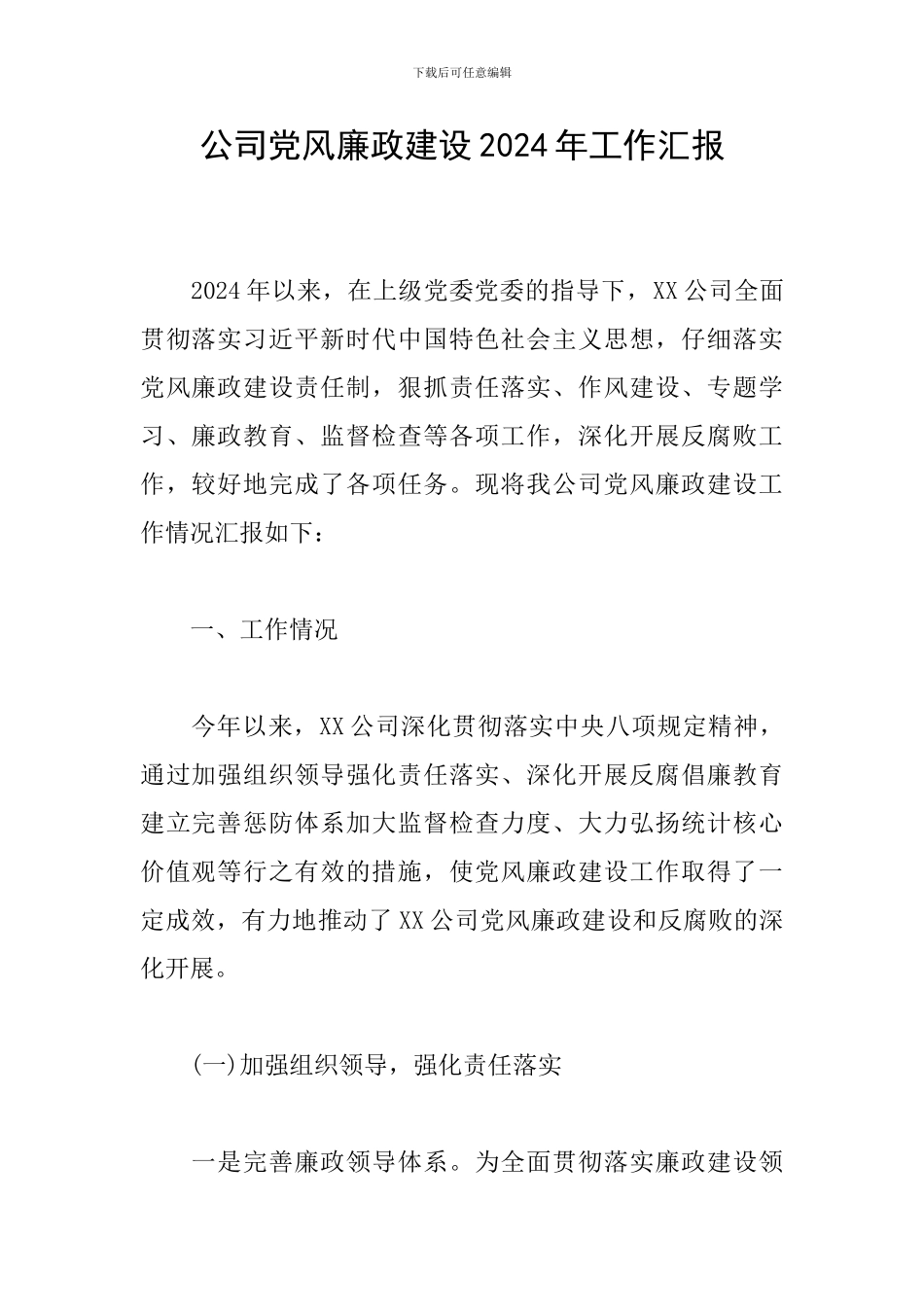 下载后可任意编辑

公司党风廉政建设2024年工作汇报

2024年以来，在上级党委党委的指导下，XX公司全面贯彻落实习近平新时代中国特色社会主义思想，仔细落实党风廉政建设责任制，狠抓责任落实、作风建设、专题学习、廉政教育、监督检查等各项工作，深化开展反腐败工作，较好地完成了各项任务。现将我公司党风廉政建设工作情况汇报如下：

一、工作情况

今年以来，XX公司深化贯彻落实中央八项规定精神，通过加强组织领导强化责任落实、深化开展反腐倡廉教育建立完善惩防体系加大监督检查力度、大力弘扬统计核心价值观等行之有效的措施，使党风廉政建设工作取得了一定成效，有力地推动了XX公司党风廉政建设和反腐败的深化开展。

(一)加强组织领导，强化责任落实

一是完善廉政领导体系。为全面贯彻落实廉政建设领